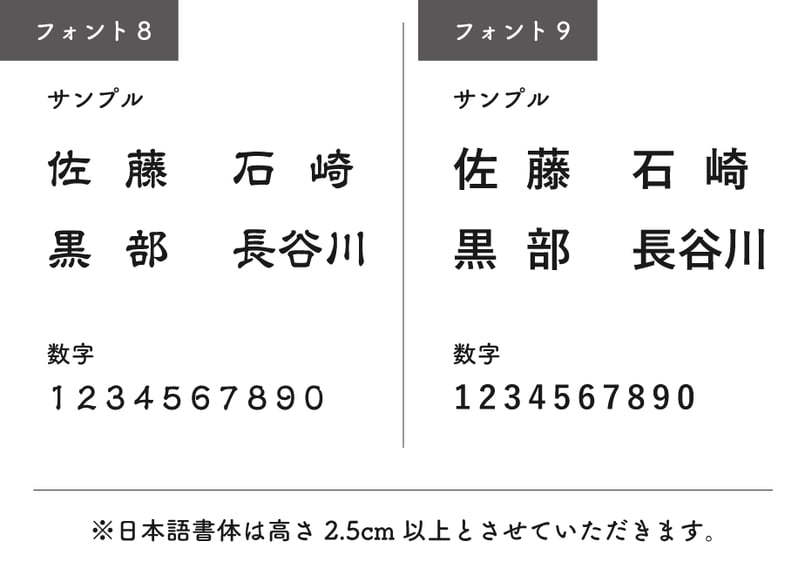 フォント8

サンプル

佐藤　石崎

黒部　長谷川

数字

1234567890

フォント9

サンプル

佐藤　石崎

黒部　長谷川

数字

1234567890

※日本語書体は高さ 2.5cm 以上とさせていただきます。